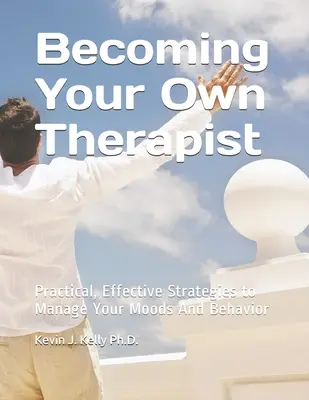 Becoming Your Own Therapist

Practical, Effective Strategies to Manage Your Moods And Behavior

Kevin J. Kelly Ph.D.